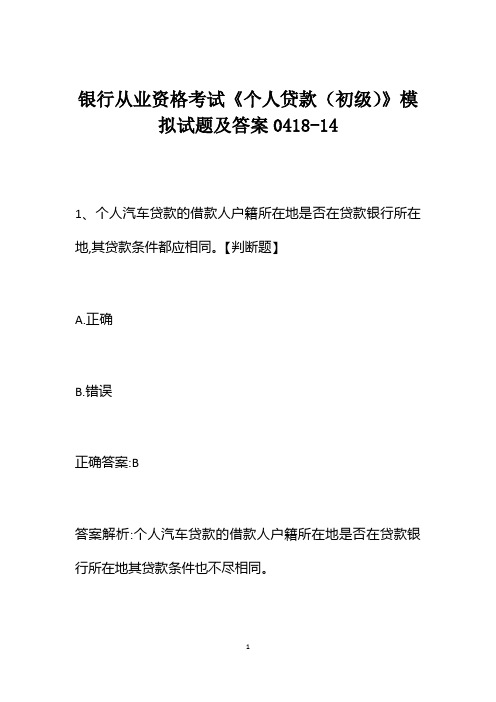 银行从业资格考试《个人贷款（初级)》模拟试题及答案 0418-14

1、个人汽车贷款的借款人户籍所在地是否在贷款银行所在地,其贷款条件都应相同。【判断题】

A.正确

B.错误

正确答案:B

答案解析:个人汽车贷款的借款人户籍所在地是否在贷款银行所在地其贷款条件也不尽相同。

1